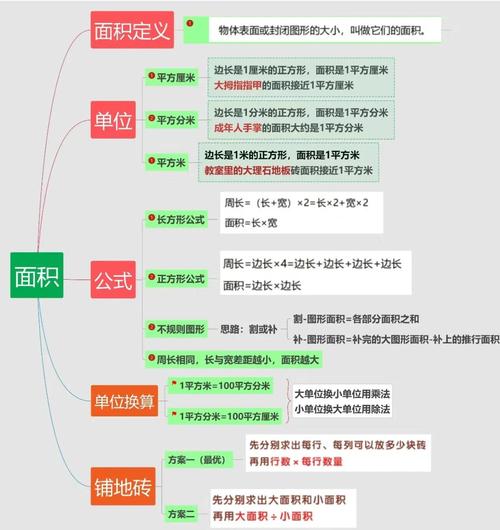 面积

面积定义

物体表面或封闭图形的大小，叫做它们的面积。

单位

平方厘米
边长是1厘米的正方形，面积是1平方厘米
大拇指指甲的面积接近1平方厘米

平方分米
边长是1分米的正方形，面积是1平方分米
成年人手掌的面积大约是1平方分米

平方米
边长是1米的正方形，面积是1平方米
教室里的大理石地板砖面积接近1平方米

公式

长方形公式
周长=（长+宽）×2=长×2+宽×2
面积=长×宽

正方形公式
周长=边长×4=边长+边长+边长+边长
面积=边长×边长

不规则图形
思路：割或补
割-图形面积=各部分面积之和
补-图形面积=补完的大图形面积-补上的推行面积

周长相同，长与宽差距越小，面积越大

单位换算

1平方米=100平方分米
1平方分米=100平方厘米
大单位换小单位用乘法
小单位换大单位用除法

铺地砖

方案一（最优）
先分别求出每行、每列可以放多少块砖
再用行数 × 每行数量

方案二
先分别求出大面积和小面积
再用大面积 ÷ 小面积